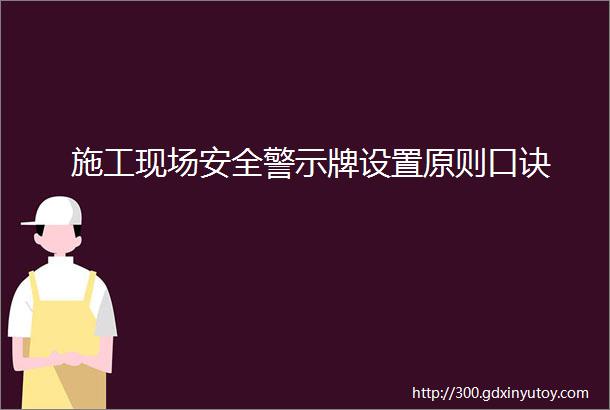 施工现场安全警示牌设置原则口诀

http://300.gdxinyutoy.com